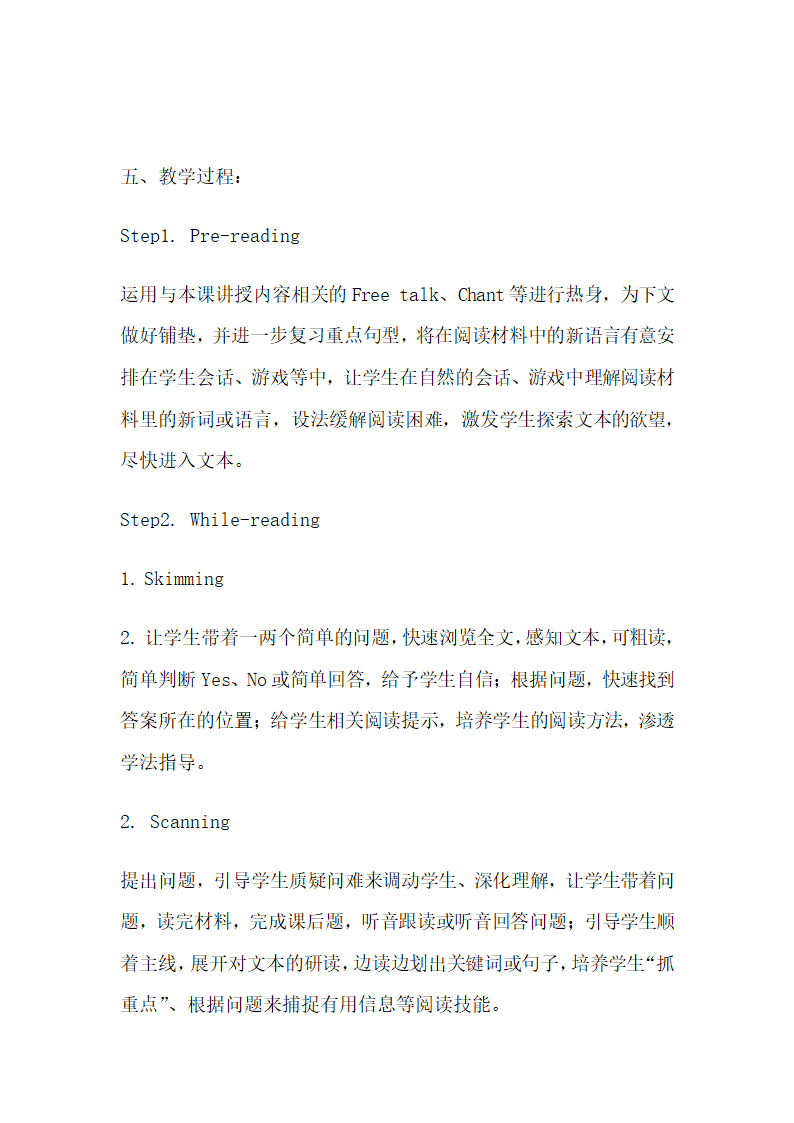 五、教学过程：

Step1. Pre-reading

运用与本课讲授内容相关的 Free talk、Chant 等进行热身，为下文做好铺垫，并进一步复习重点句型，将在阅读材料中的新语言有意安排在学生会话、游戏等中，让学生在自然的会话、游戏中理解阅读材料里的新词或语言，设法缓解阅读困难，激发学生探索文本的欲望，尽快进入文本。

Step2. While-reading

1. Skimming

2. 让学生带着一两个简单的问题，快速浏览全文，感知文本，可粗读，简单判断 Yes、No 或简单回答，给予学生自信；根据问题，快速找到答案所在的位置；给学生相关阅读提示，培养学生的阅读方法，渗透学法指导。

2. Scanning

提出问题，引导学生质疑问难来调动学生、深化理解，让学生带着问题，读完材料，完成课后题，听音跟读或听音回答问题；引导学生顺着主线，展开对文本的研读，边读边划出关键词或句子，培养学生“抓重点”、根据问题来捕捉有用信息等阅读技能。